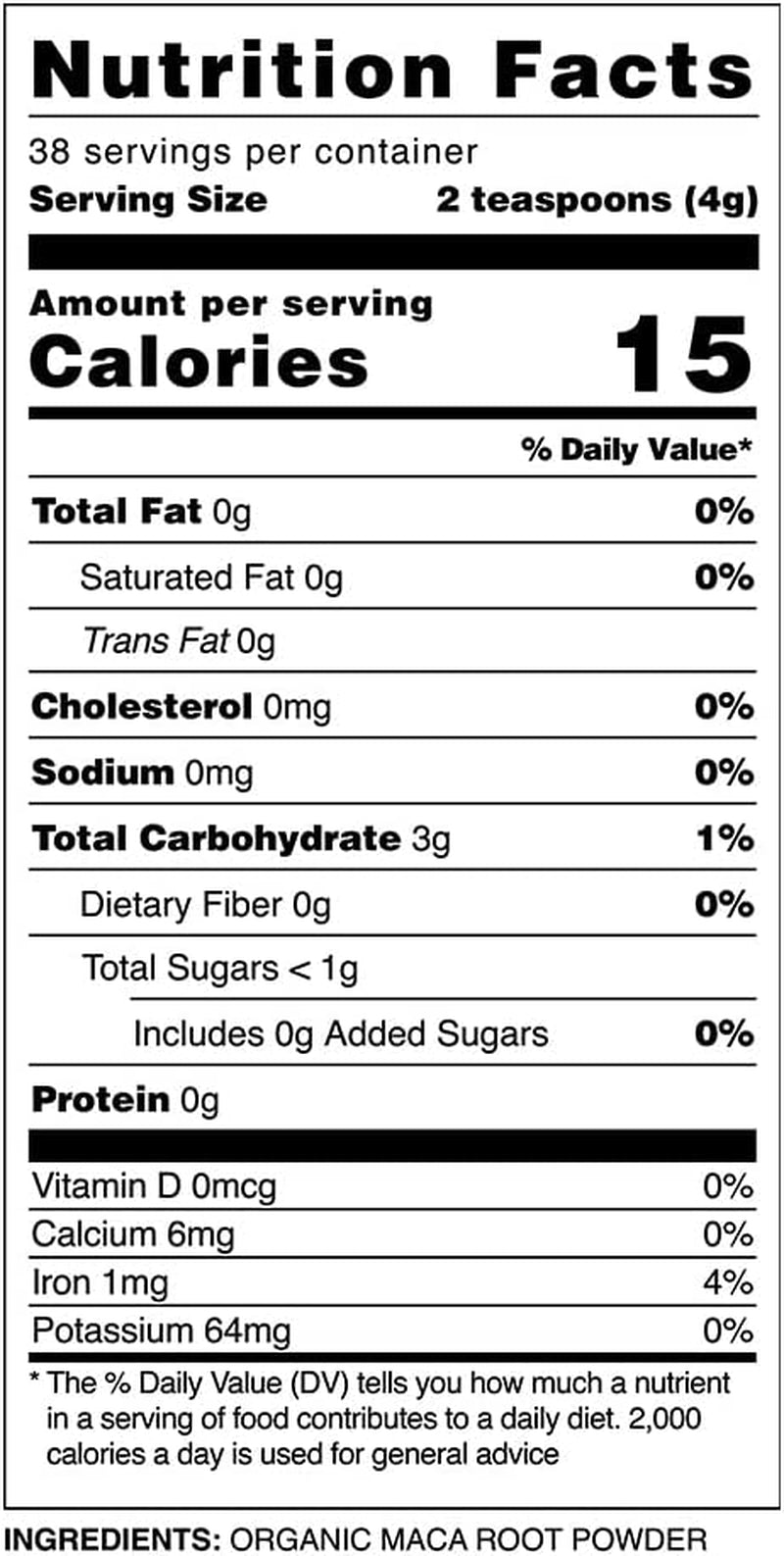 Nutrition Facts

38 servings per container
Serving Size 2 teaspoons (4g)

Amount per serving
Calories 15

% Daily Value*

Total Fat 0g 0%
Saturated Fat 0g 0%
Trans Fat 0g
Cholesterol 0mg 0%
Sodium 0mg 0%
Total Carbohydrate 3g 1%
Dietary Fiber 0g 0%
Total Sugars < 1g
Includes 0g Added Sugars 0%
Protein 0g

Vitamin D 0mcg 0%
Calcium 6mg 0%
Iron 1mg 4%
Potassium 64mg 0%

* The % Daily Value (DV) tells you how much a nutrient in a serving of food contributes to a daily diet. 2,000 calories a day is used for general advice

INGREDIENTS: ORGANIC MACA ROOT POWDER